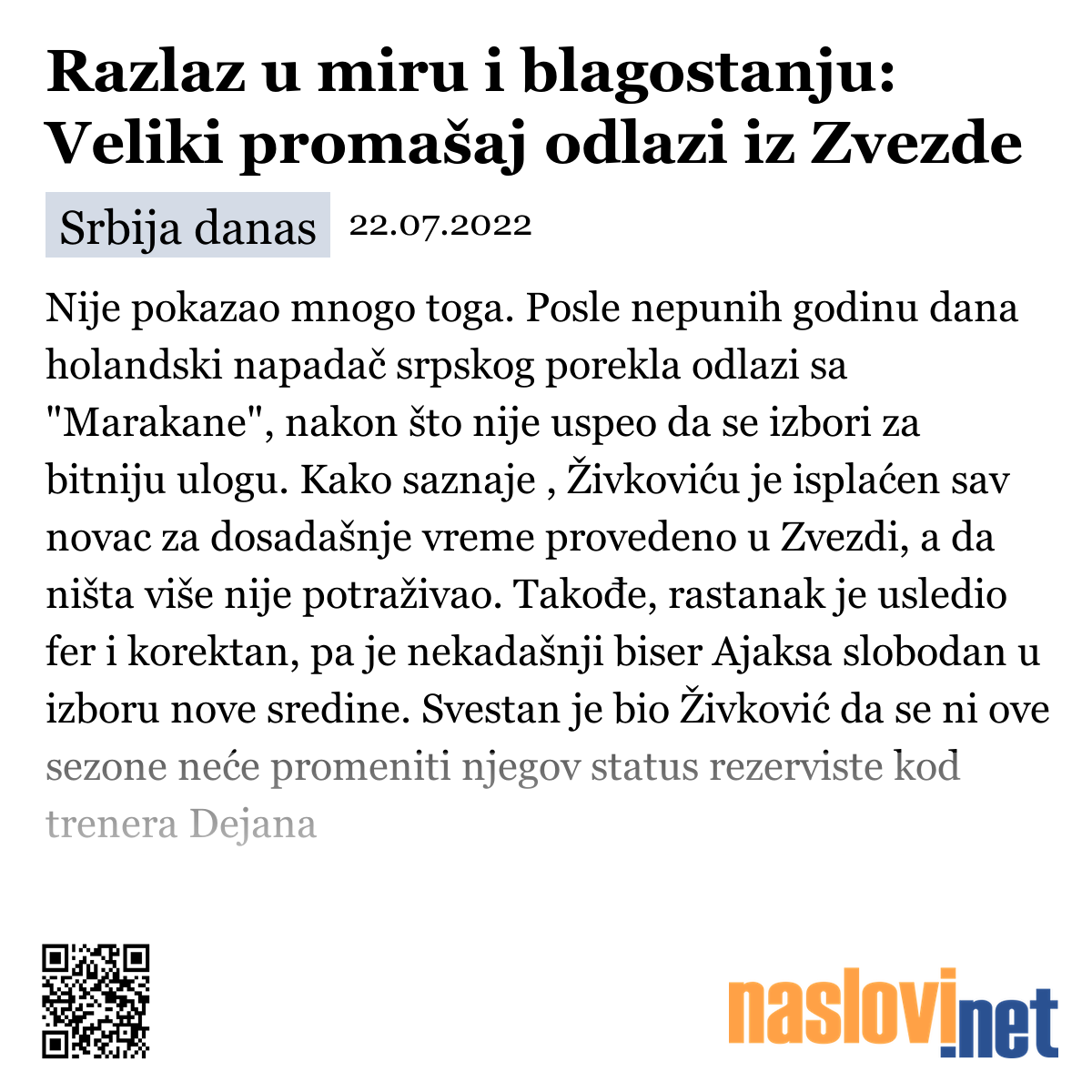 Razlaz u miru i blagostanju: Veliki promašaj odlazi iz Zvezde

Srbija danas 22.07.2022

Nije pokazao mnogo toga. Posle nepunih godinu dana holandski napadač srpskog porekla odlazi sa "Marakane", nakon što nije uspeo da se izbori za bitniju ulogu. Kako saznaje , Živkoviću je isplaćen sav novac za dosadašnje vreme provedeno u Zvezdi, a da ništa više nije potraživao. Takođe, rastanak je usledio fer i korektan, pa je nekadašnji biser Ajaksa slobodan u izboru nove sredine. Svestan je bio Živković da se ni ove sezone neće promeniti njegov status rezerviste kod trenera Dejana

naslovi.net